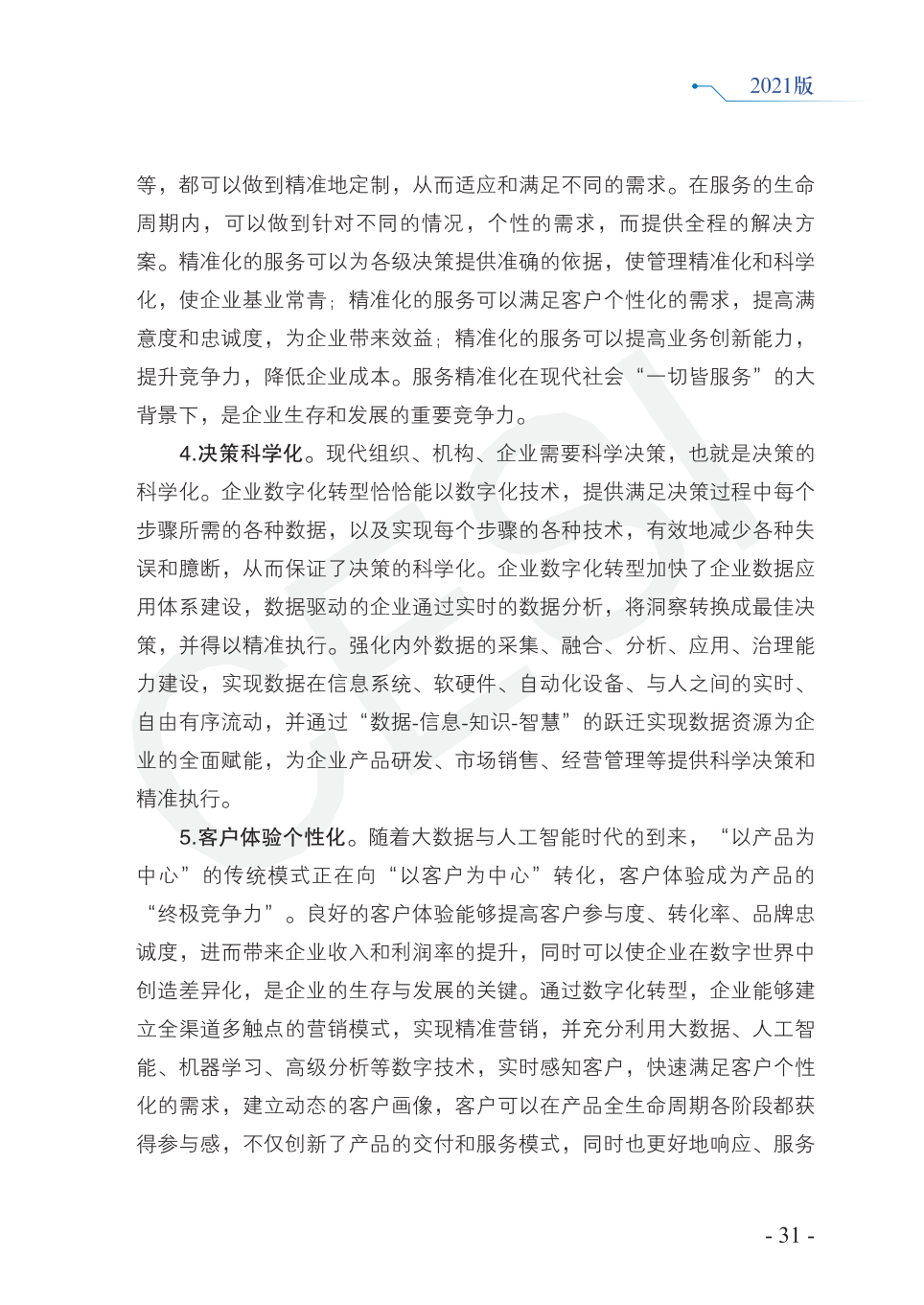 2021版

等，都可以做到精准地定制，从而适应和满足不同的需求。在服务的生命周期内，可以做到针对不同的情况，个性的需求，而提供全程的解决方案。精准化的服务可以为各级决策提供准确的依据，使管理精准化和科学化，使企业基业常青；精准化的服务可以满足客户个性化的需求，提高满意度和忠诚度，为企业带来效益；精准化的服务可以提高业务创新能力，提升竞争力，降低企业成本。服务精准化在现代社会“一切皆服务”的大背景下，是企业生存和发展的重要竞争力。

4.决策科学化。现代组织、机构、企业需要科学决策，也就是决策的科学化。企业数字化转型恰恰能以数字化技术，提供满足决策过程中每个步骤所需的各种数据，以及实现每个步骤的各种技术，有效地减少各种失误和臆断，从而保证了决策的科学化。企业数字化转型加快了企业数据应用体系建设，数据驱动的企业通过实时的数据分析，将洞察转换成最佳决策，并得以精准执行。强化内外数据的采集、融合、分析、应用、治理能力建设，实现数据在信息系统、软硬件、自动化设备、与人之间的实时、自由有序流动，并通过“数据-信息-知识-智慧”的跃迁实现数据资源为企业的全面赋能，为企业产品研发、市场销售、经营管理等提供科学决策和精准执行。

5.客户体验个性化。随着大数据与人工智能时代的到来，“以产品为中心”的传统模式正在向“以客户为中心”转化，客户体验成为产品的“终极竞争力”。良好的客户体验能够提高客户参与度、转化率、品牌忠诚度，进而带来企业收入和利润率的提升，同时可以使企业在数字世界中创造差异化，是企业的生存与发展的关键。通过数字化转型，企业能够建立全渠道多触点的营销模式，实现精准营销，并充分利用大数据、人工智能、机器学习、高级分析等数字技术，实时感知客户，快速满足客户个性化的需求，建立动态的客户画像，客户可以在产品全生命周期各阶段都获得参与感，不仅创新了产品的交付和服务模式，同时也更好地响应、服务

- 31 -